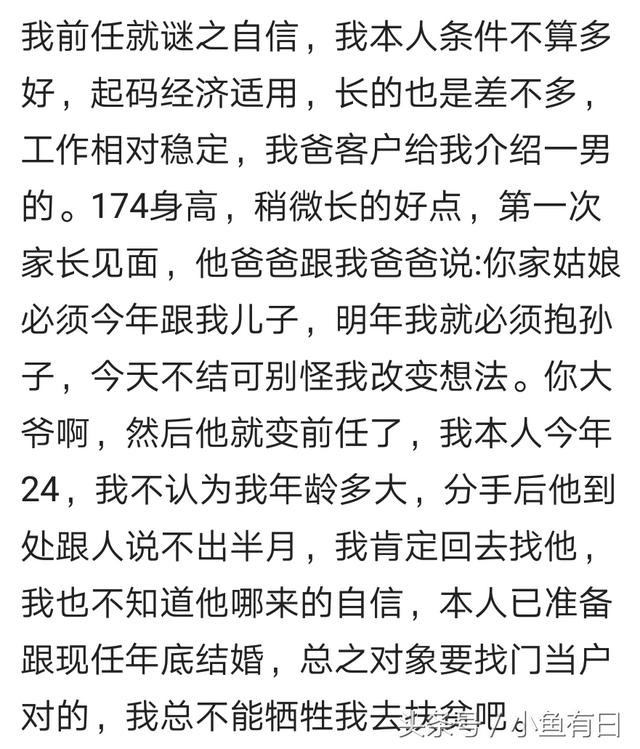 我前任就谜之自信，我本人条件不算多好，起码经济适用，长的也是差不多，工作相对稳定，我爸客户给我介绍一男的。174身高，稍微长的好点，第一次家长见面，他爸爸跟我爸爸说:你家姑娘必须今年跟我儿子，明年我就必须抱孙子，今天不结可别怪我改变想法。你大爷啊，然后他就变前任了，我本人今年24，我不认为我年龄多大，分手后他到处跟人说不出半月，我肯定回去找他，我也不知道他哪来的自信，本人已准备跟现任年底结婚，总之对象要找门当户对的，我总不能牺牲我去扶贫吧。

头条号 / 小鱼有日